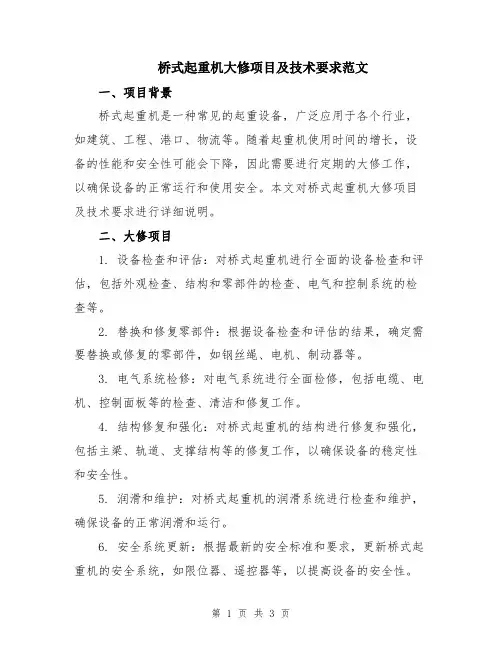 桥式起重机大修项目及技术要求范文

一、项目背景

桥式起重机是一种常见的起重设备，广泛应用于各个行业，如建筑、工程、港口、物流等。随着起重机使用时间的增长，设备的性能和安全性可能会下降，因此需要进行定期的大修工作，以确保设备的正常运行和使用安全。本文对桥式起重机大修项目及技术要求进行详细说明。

二、大修项目

1. 设备检查和评估：对桥式起重机进行全面的设备检查和评估，包括外观检查、结构和零部件的检查、电气和控制系统的检查等。

2. 替换和修复零部件：根据设备检查和评估的结果，确定需要替换或修复的零部件，如钢丝绳、电机、制动器等。

3. 电气系统检修：对电气系统进行全面检修，包括电缆、电机、控制面板等的检查、清洁和修复工作。

4. 结构修复和强化：对桥式起重机的结构进行修复和强化，包括主梁、轨道、支撑结构等的修复工作，以确保设备的稳定性和安全性。

5. 润滑和维护：对桥式起重机的润滑系统进行检查和维护，确保设备的正常润滑和运行。

6. 安全系统更新：根据最新的安全标准和要求，更新桥式起重机的安全系统，如限位器、遥控器等，以提高设备的安全性。

第 1 页 共 3 页